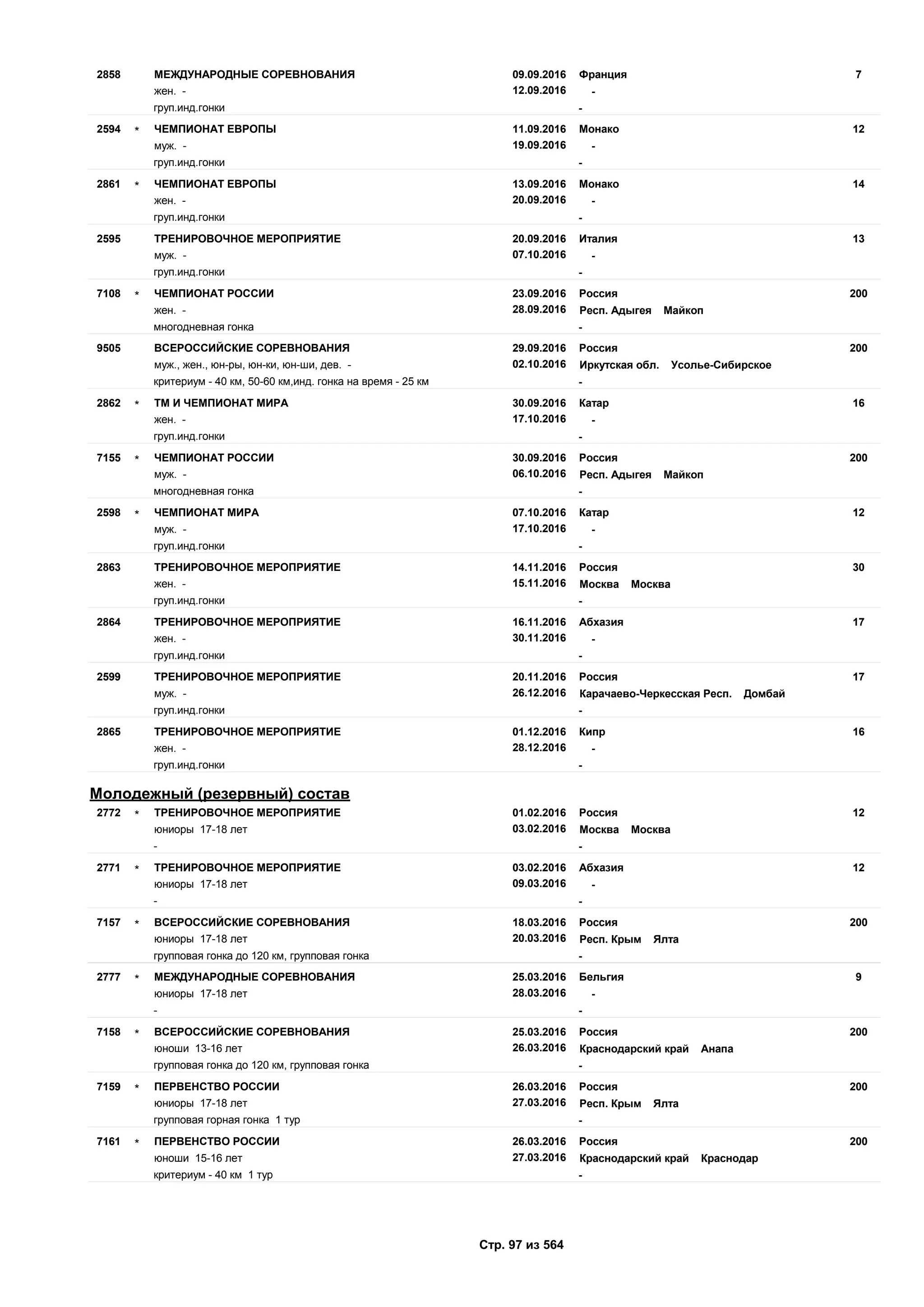 2858 МЕЖДУНАРОДНЫЕ СОРЕВНОВАНИЯ 09.09.2016 Франция 7
жен. - 12.09.2016 -
груп.инд.гонки -

2594 * ЧЕМПИОНАТ ЕВРОПЫ 11.09.2016 Монако 12
муж. - 19.09.2016 -
груп.инд.гонки -

2861 * ЧЕМПИОНАТ ЕВРОПЫ 13.09.2016 Монако 14
жен. - 20.09.2016 -
груп.инд.гонки -

2595 ТРЕНИРОВОЧНОЕ МЕРОПРИЯТИЕ 20.09.2016 Италия 13
муж. - 07.10.2016 -
груп.инд.гонки -

7108 * ЧЕМПИОНАТ РОССИИ 23.09.2016 Россия 200
жен. - 28.09.2016 Респ. Адыгея Майкоп
многодневная гонка -

9505 ВСЕРОССИЙСКИЕ СОРЕВНОВАНИЯ 29.09.2016 Россия 200
муж., жен., юн-ры, юн-ки, юн-ши, дев. - 02.10.2016 Иркутская обл. Усолье-Сибирское
критериум - 40 км, 50-60 км,инд. гонка на время - 25 км -

2862 * ТМ И ЧЕМПИОНАТ МИРА 30.09.2016 Катар 16
жен. - 17.10.2016 -
груп.инд.гонки -

7155 * ЧЕМПИОНАТ РОССИИ 30.09.2016 Россия 200
муж. - 06.10.2016 Респ. Адыгея Майкоп
многодневная гонка -

2598 * ЧЕМПИОНАТ МИРА 07.10.2016 Катар 12
муж. - 17.10.2016 -
груп.инд.гонки -

2863 ТРЕНИРОВОЧНОЕ МЕРОПРИЯТИЕ 14.11.2016 Россия 30
жен. - 15.11.2016 Москва Москва
груп.инд.гонки -

2864 ТРЕНИРОВОЧНОЕ МЕРОПРИЯТИЕ 16.11.2016 Абхазия 17
жен. - 30.11.2016 -
груп.инд.гонки -

2599 ТРЕНИРОВОЧНОЕ МЕРОПРИЯТИЕ 20.11.2016 Россия 17
муж. - 26.12.2016 Карачаево-Черкесская Респ. Домбай
груп.инд.гонки -

2865 ТРЕНИРОВОЧНОЕ МЕРОПРИЯТИЕ 01.12.2016 Кипр 16
жен. - 28.12.2016 -
груп.инд.гонки -

Молодежный (резервный) состав

2772 * ТРЕНИРОВОЧНОЕ МЕРОПРИЯТИЕ 01.02.2016 Россия 12
юниоры 17-18 лет 03.02.2016 Москва Москва
- -

2771 * ТРЕНИРОВОЧНОЕ МЕРОПРИЯТИЕ 03.02.2016 Абхазия 12
юниоры 17-18 лет 09.03.2016 -
- -

7157 * ВСЕРОССИЙСКИЕ СОРЕВНОВАНИЯ 18.03.2016 Россия 200
юниоры 17-18 лет 20.03.2016 Респ. Крым Ялта
групповая гонка до 120 км, групповая гонка -

2777 * МЕЖДУНАРОДНЫЕ СОРЕВНОВАНИЯ 25.03.2016 Бельгия 9
юниоры 17-18 лет 28.03.2016 -
- -

7158 * ВСЕРОССИЙСКИЕ СОРЕВНОВАНИЯ 25.03.2016 Россия 200
юноши 13-16 лет 26.03.2016 Краснодарский край Анапа
групповая гонка до 120 км, групповая гонка -

7159 * ПЕРВЕНСТВО РОССИИ 26.03.2016 Россия 200
юниоры 17-18 лет 27.03.2016 Респ. Крым Ялта
групповая горная гонка 1 тур -

7161 * ПЕРВЕНСТВО РОССИИ 26.03.2016 Россия 200
юноши 15-16 лет 27.03.2016 Краснодарский край Краснодар
критериум - 40 км 1 тур -

Стр. 97 из 564